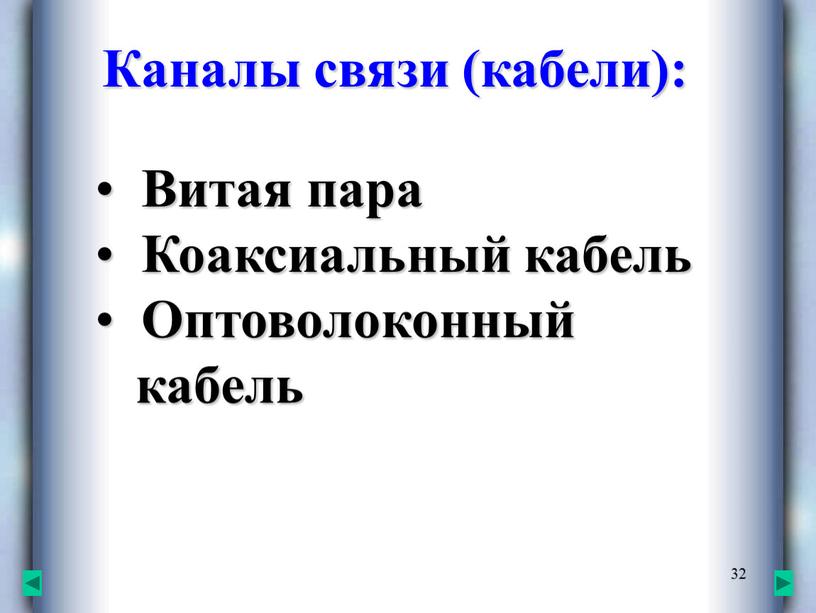 Каналы связи (кабели):

• Витая пара
• Коаксиальный кабель
• Оптоволоконный кабель

32